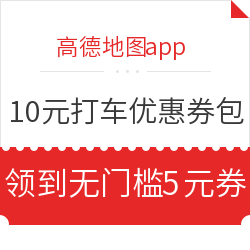 高德地图app

10元打车优惠券包

领到无门槛5元券